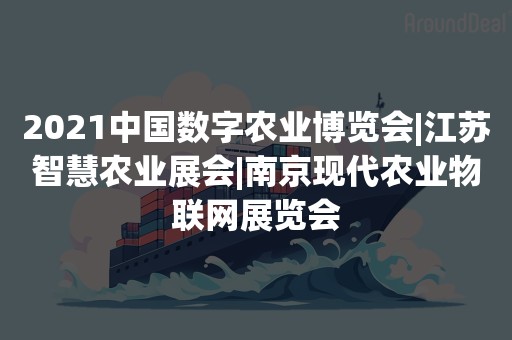 AroundDeal

2021中国数字农业博览会|江苏智慧农业展会|南京现代农业物联网展览会